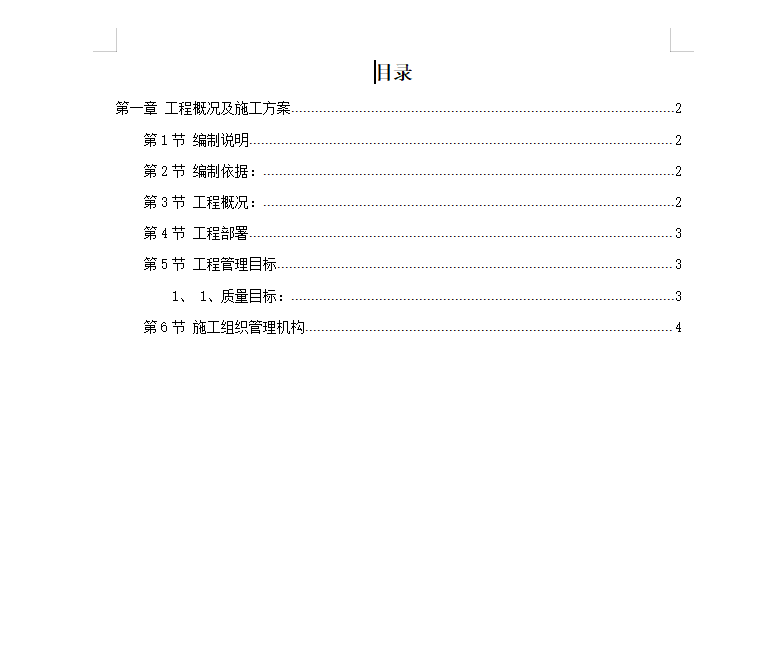 目录

第一章 工程概况及施工方案......2

第 1 节 编制说明......2

第 2 节 编制依据：......2

第 3 节 工程概况：......2

第 4 节 工程部署......3

第 5 节 工程管理目标......3

1、 1、质量目标：......3

第 6 节 施工组织管理机构......4